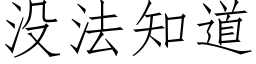 没法知道